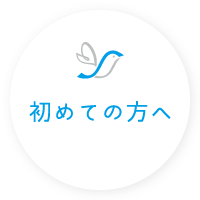 初めての方へ